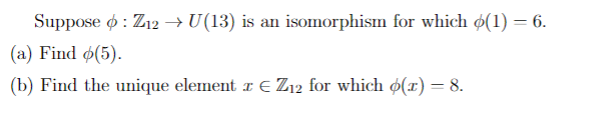 Suppose $\phi : \mathbb{Z}_{12} \to U(13)$ is an isomorphism for which $\phi(1) = 6$.

(a) Find $\phi(5)$.

(b) Find the unique element $x \in \mathbb{Z}_{12}$ for which $\phi(x) = 8$.